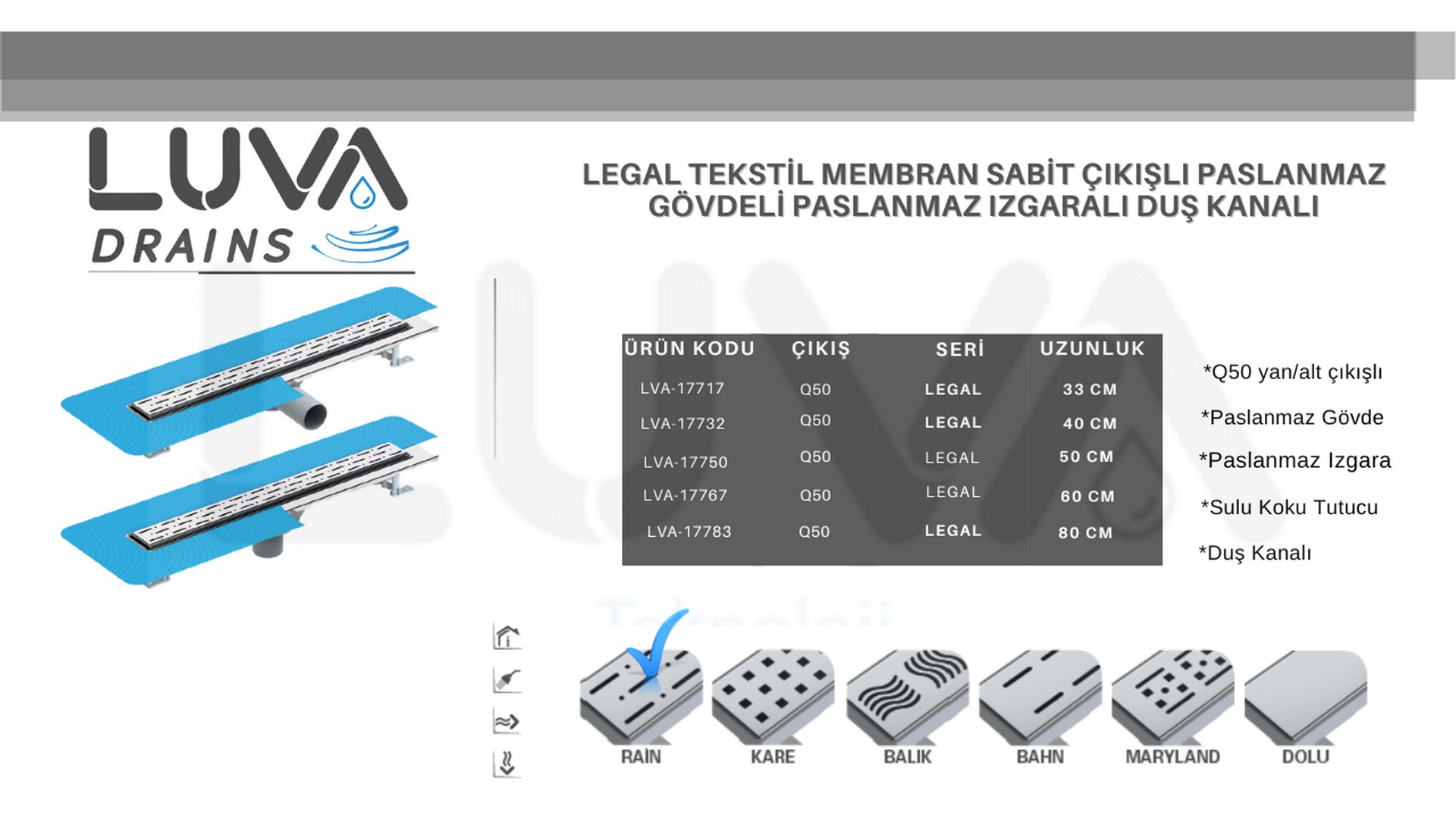 LUVA
DRAINS

LEGAL TEKSTİL MEMBRAN SABİT ÇIKIŞLI PASLANMAZ GÖVDELİ PASLANMAZ IZGARALI DUŞ KANALI

| ÜRÜN KODU | ÇIKIŞ | SERİ | UZUNLUK |
|---|---|---|---|
| LVA-17717 | Q50 | LEGAL | 33 CM |
| LVA-17732 | Q50 | LEGAL | 40 CM |
| LVA-17750 | Q50 | LEGAL | 50 CM |
| LVA-17767 | Q50 | LEGAL | 60 CM |
| LVA-17783 | Q50 | LEGAL | 80 CM |

*Q50 yan/alt çıkışlı

*Paslanmaz Gövde

*Paslanmaz Izgara

*Sulu Koku Tutucu

*Duş Kanalı

RAİN KARE BALIK BAHN MARYLAND DOLU